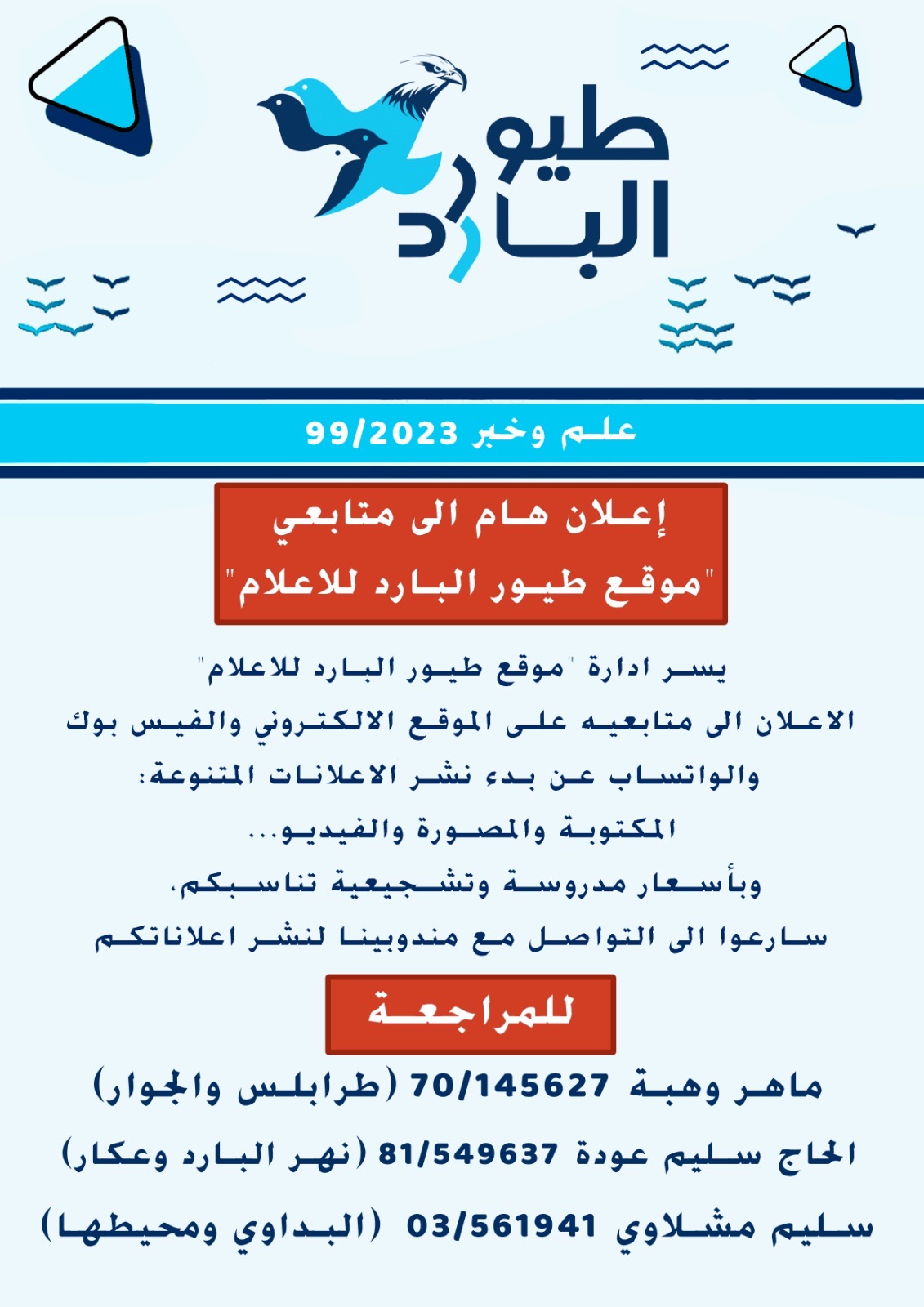 طيور البارد

علم وخبر 99/2023

إعلان هام الى متابعي
"موقع طيور البارد للاعلام"

يسر ادارة "موقع طيور البارد للاعلام"
الاعلان الى متابعيه على الموقع الالكتروني والفيس بوك
والواتساب عن بدء نشر الاعلانات المتنوعة:
المكتوبة والمصورة والفيديو...
وبأسعار مدروسة وتشجيعية تناسبكم.
سارعوا الى التواصل مع مندوبينا لنشر اعلاناتكم

للمراجعة

ماهر وهبة 70/145627 (طرابلس والجوار)
الحاج سليم عودة 81/549637 (نهر البارد وعكار)
سليم مشلاوي 03/561941 (البداوي ومحيطها)